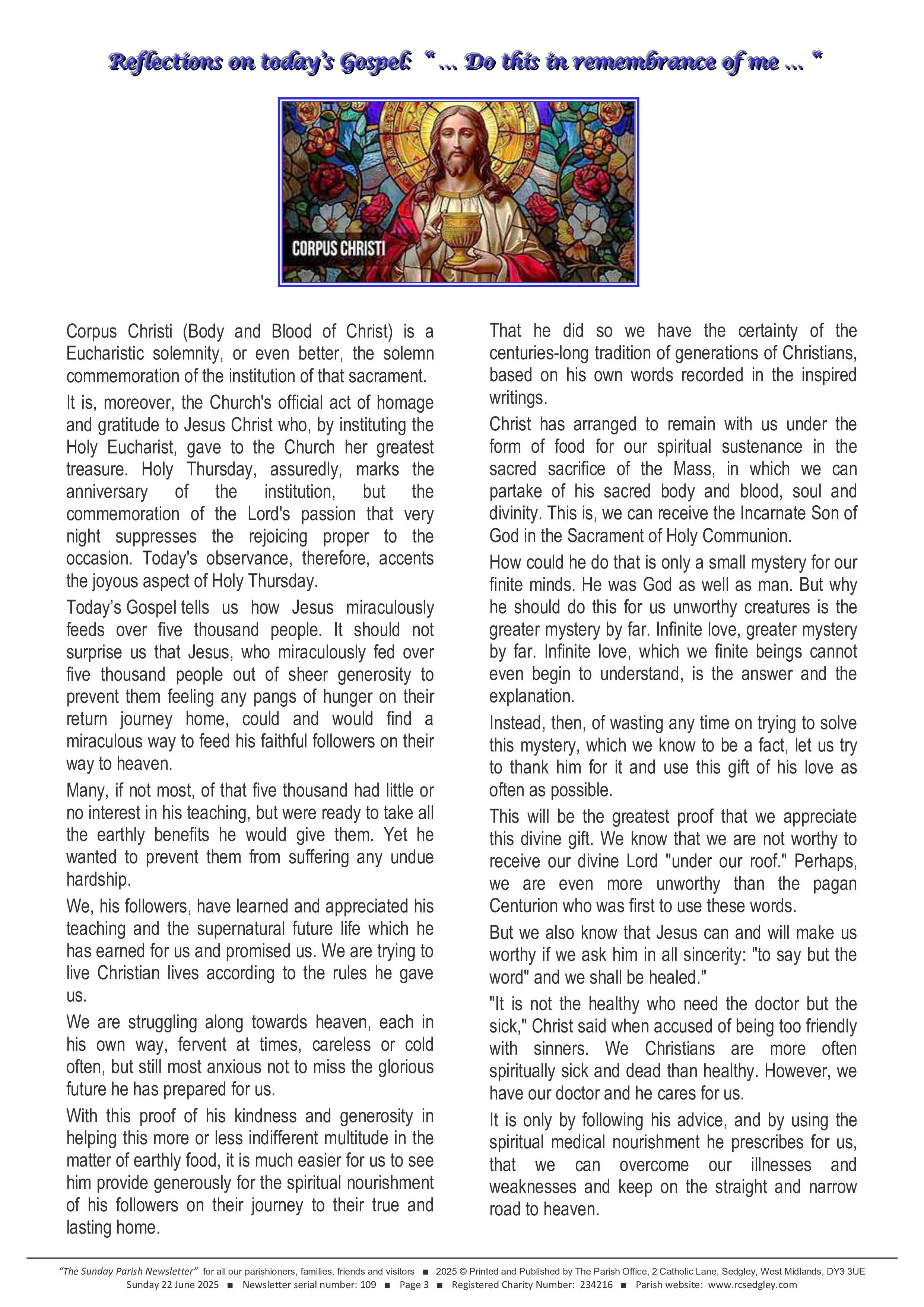 Reflections on today's Gospel: " ... Do this in remembrance of me ... "

CORPUS CHRISTI

Corpus Christi (Body and Blood of Christ) is a Eucharistic solemnity, or even better, the solemn commemoration of the institution of that sacrament.

It is, moreover, the Church's official act of homage and gratitude to Jesus Christ who, by instituting the Holy Eucharist, gave to the Church her greatest treasure. Holy Thursday, assuredly, marks the anniversary of the institution, but the commemoration of the Lord's passion that very night suppresses the rejoicing proper to the occasion. Today's observance, therefore, accents the joyous aspect of Holy Thursday.

Today's Gospel tells us how Jesus miraculously feeds over five thousand people. It should not surprise us that Jesus, who miraculously fed over five thousand people out of sheer generosity to prevent them feeling any pangs of hunger on their return journey home, could and would find a miraculous way to feed his faithful followers on their way to heaven.

Many, if not most, of that five thousand had little or no interest in his teaching, but were ready to take all the earthly benefits he would give them. Yet he wanted to prevent them from suffering any undue hardship.

We, his followers, have learned and appreciated his teaching and the supernatural future life which he has earned for us and promised us. We are trying to live Christian lives according to the rules he gave us.

We are struggling along towards heaven, each in his own way, fervent at times, careless or cold often, but still most anxious not to miss the glorious future he has prepared for us.

With this proof of his kindness and generosity in helping this more or less indifferent multitude in the matter of earthly food, it is much easier for us to see him provide generously for the spiritual nourishment of his followers on their journey to their true and lasting home.

That he did so we have the certainty of the centuries-long tradition of generations of Christians, based on his own words recorded in the inspired writings.

Christ has arranged to remain with us under the form of food for our spiritual sustenance in the sacred sacrifice of the Mass, in which we can partake of his sacred body and blood, soul and divinity. This is, we can receive the Incarnate Son of God in the Sacrament of Holy Communion.

How could he do that is only a small mystery for our finite minds. He was God as well as man. But why he should do this for us unworthy creatures is the greater mystery by far. Infinite love, greater mystery by far. Infinite love, which we finite beings cannot even begin to understand, is the answer and the explanation.

Instead, then, of wasting any time on trying to solve this mystery, which we know to be a fact, let us try to thank him for it and use this gift of his love as often as possible.

This will be the greatest proof that we appreciate this divine gift. We know that we are not worthy to receive our divine Lord "under our roof." Perhaps, we are even more unworthy than the pagan Centurion who was first to use these words.

But we also know that Jesus can and will make us worthy if we ask him in all sincerity: "to say but the word" and we shall be healed."

"It is not the healthy who need the doctor but the sick," Christ said when accused of being too friendly with sinners. We Christians are more often spiritually sick and dead than healthy. However, we have our doctor and he cares for us.

It is only by following his advice, and by using the spiritual medical nourishment he prescribes for us, that we can overcome our illnesses and weaknesses and keep on the straight and narrow road to heaven.

"The Sunday Parish Newsletter" for all our parishioners, families, friends and visitors ■ 2025 © Printed and Published by The Parish Office, 2 Catholic Lane, Sedgley, West Midlands, DY3 3UE
Sunday 22 June 2025 ■ Newsletter serial number: 109 ■ Page 3 ■ Registered Charity Number: 234216 ■ Parish website: www.rcsedgley.com